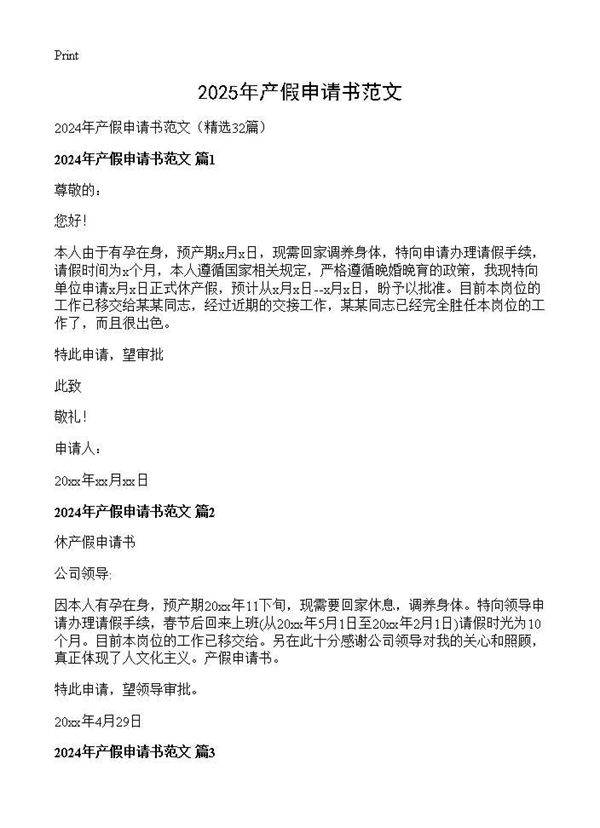 Print

2025年产假申请书范文

2024年产假申请书范文（精选32篇）

2024年产假申请书范文 篇1

尊敬的：

您好!

本人由于有孕在身，预产期x月x日，现需回家调养身体，特向申请办理请假手续，请假时间为x个月，本人遵循国家相关规定，严格遵循晚婚晚育的政策，我现特向单位申请x月x日正式休产假，预计从x月x日--x月x日，盼予以批准。目前本岗位的工作已移交给某某同志，经过近期的交接工作，某某同志已经完全胜任本岗位的工作了，而且很出色。

特此申请，望审批

此致

敬礼!

申请人：

20xx年xx月xx日

2024年产假申请书范文 篇2

休产假申请书

公司领导:

因本人有孕在身，预产期20xx年11下旬，现需要回家休息，调养身体。特向领导申请办理请假手续，春节后回来上班(从20xx年5月1日至20xx年2月1日)请假时光为10个月。目前本岗位的工作已移交给。另在此十分感谢公司领导对我的关心和照顾，真正体现了人文化主义。产假申请书。

特此申请，望领导审批。

20xx年4月29日

2024年产假申请书范文 篇3